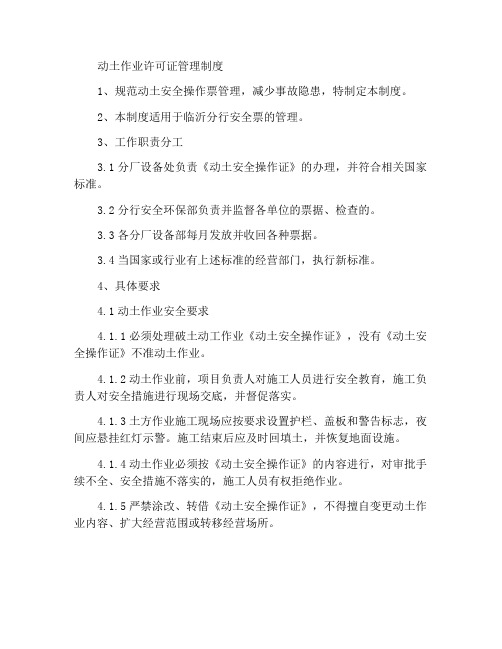 动土作业许可证管理制度

1、规范动土安全操作票管理，减少事故隐患，特制定本制度。

2、本制度适用于临沂分行安全票的管理。

3、工作职责分工

3.1 分厂设备处负责《动土安全操作证》的办理，并符合相关国家标准。

3.2 分行安全环保部负责并监督各单位的票据、检查的。

3.3 各分厂设备部每月发放并收回各种票据。

3.4 当国家或行业有上述标准的经营部门，执行新标准。

4、具体要求

4.1 动土作业安全要求

4.1.1 必须处理破土动工作业《动土安全操作证》，没有《动土安全操作证》不准动土作业。

4.1.2 动土作业前，项目负责人对施工人员进行安全教育，施工负责人对安全措施进行现场交底，并督促落实。

4.1.3 土方作业施工现场应按要求设置护栏、盖板和警告标志，夜间应悬挂红灯示警。施工结束后应及时回填土，并恢复地面设施。

4.1.4 动土作业必须按《动土安全操作证》的内容进行，对审批手续不全、安全措施不落实的，施工人员有权拒绝作业。

4.1.5 严禁涂改、转借《动土安全操作证》，不得擅自变更动土作业内容、扩大经营范围或转移经营场所。